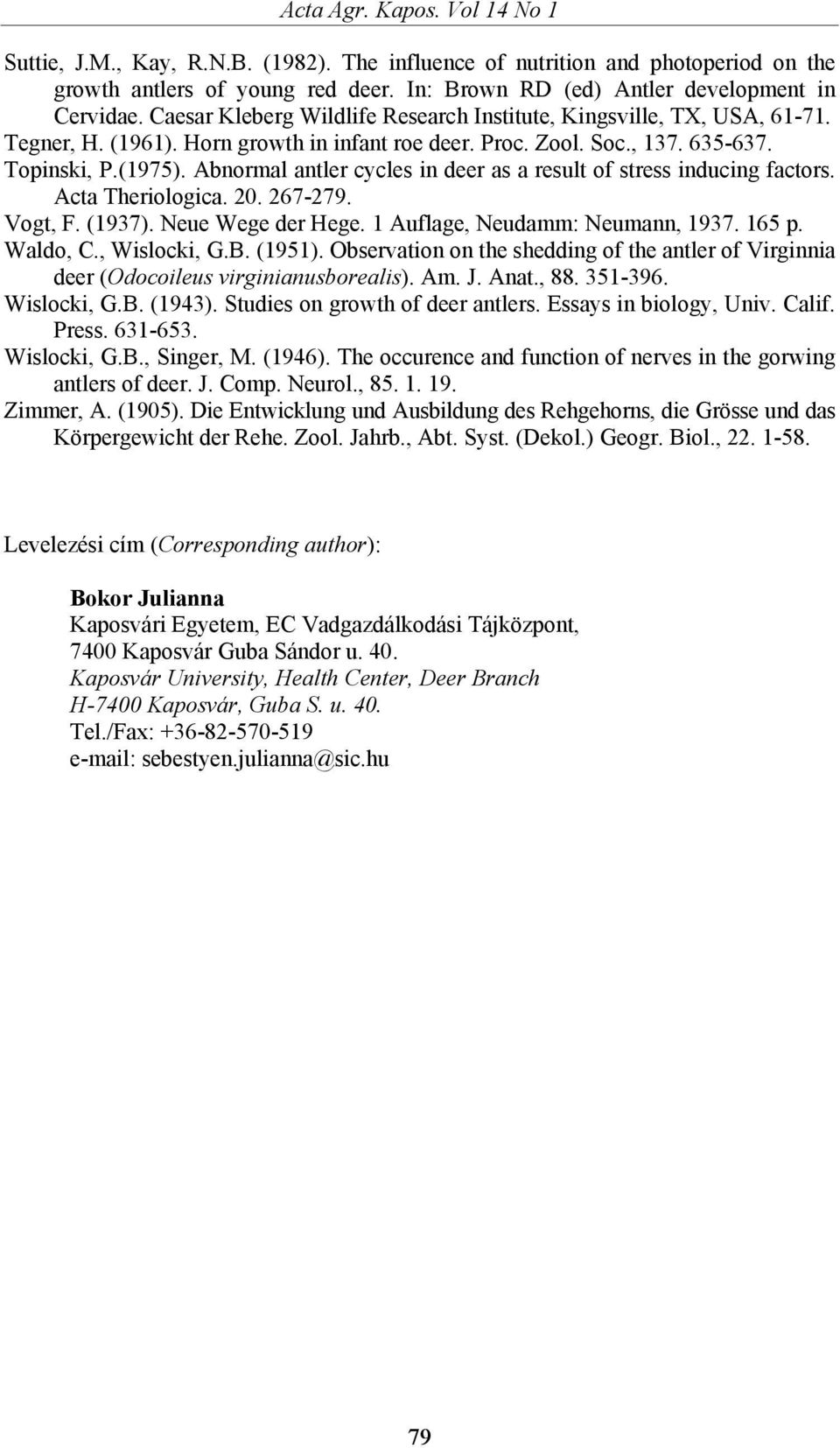 Acta Agr. Kapos. Vol 14 No 1

Suttie, J.M., Kay, R.N.B. (1982). The influence of nutrition and photoperiod on the growth antlers of young red deer. In: Brown RD (ed) Antler development in Cervidae. Caesar Kleberg Wildlife Research Institute, Kingsville, TX, USA, 61-71.

Tegner, H. (1961). Horn growth in infant roe deer. Proc. Zool. Soc., 137. 635-637.

Topinski, P.(1975). Abnormal antler cycles in deer as a result of stress inducing factors. Acta Theriologica. 20. 267-279.

Vogt, F. (1937). Neue Wege der Hege. 1 Auflage, Neudamm: Neumann, 1937. 165 p.

Waldo, C., Wislocki, G.B. (1951). Observation on the shedding of the antler of Virginnia deer (Odocoileus virginianusborealis). Am. J. Anat., 88. 351-396.

Wislocki, G.B. (1943). Studies on growth of deer antlers. Essays in biology, Univ. Calif. Press. 631-653.

Wislocki, G.B., Singer, M. (1946). The occurence and function of nerves in the gorwing antlers of deer. J. Comp. Neurol., 85. 1. 19.

Zimmer, A. (1905). Die Entwicklung und Ausbildung des Rehgehorns, die Grösse und das Körpergewicht der Rehe. Zool. Jahrb., Abt. Syst. (Dekol.) Geogr. Biol., 22. 1-58.

Levelezési cím (Corresponding author):

Bokor Julianna
Kaposvári Egyetem, EC Vadgazdálkodási Tájközpont,
7400 Kaposvár Guba Sándor u. 40.
Kaposvár University, Health Center, Deer Branch
H-7400 Kaposvár, Guba S. u. 40.
Tel./Fax: +36-82-570-519
e-mail: sebestyen.julianna@sic.hu

79